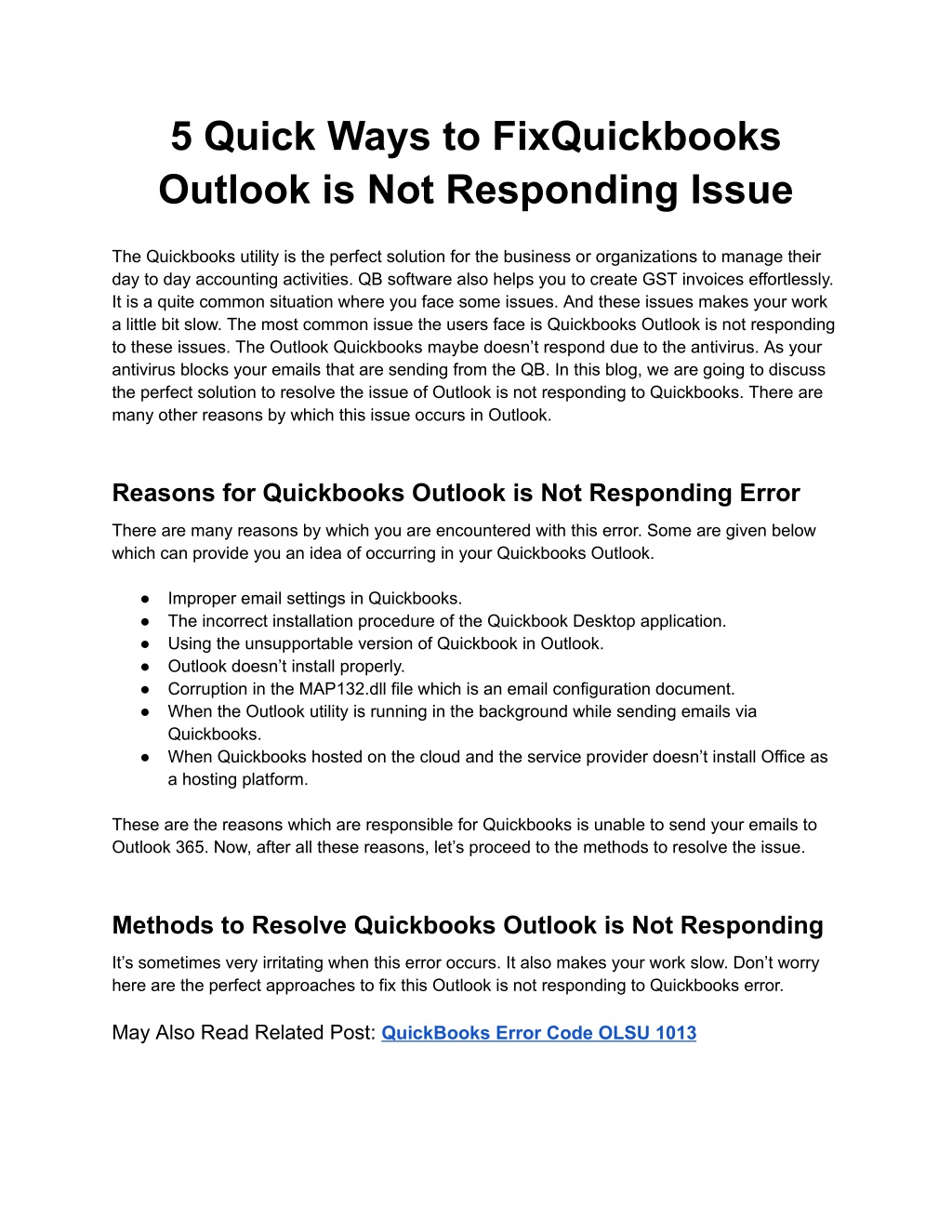 5 Quick Ways to FixQuickbooks Outlook is Not Responding Issue

The Quickbooks utility is the perfect solution for the business or organizations to manage their day to day accounting activities. QB software also helps you to create GST invoices effortlessly. It is a quite common situation where you face some issues. And these issues makes your work a little bit slow. The most common issue the users face is Quickbooks Outlook is not responding to these issues. The Outlook Quickbooks maybe doesn't respond due to the antivirus. As your antivirus blocks your emails that are sending from the QB. In this blog, we are going to discuss the perfect solution to resolve the issue of Outlook is not responding to Quickbooks. There are many other reasons by which this issue occurs in Outlook.

Reasons for Quickbooks Outlook is Not Responding Error

There are many reasons by which you are encountered with this error. Some are given below which can provide you an idea of occurring in your Quickbooks Outlook.

● Improper email settings in Quickbooks.
● The incorrect installation procedure of the Quickbook Desktop application.
● Using the unsupportable version of Quickbook in Outlook.
● Outlook doesn't install properly.
● Corruption in the MAP132.dll file which is an email configuration document.
● When the Outlook utility is running in the background while sending emails via Quickbooks.
● When Quickbooks hosted on the cloud and the service provider doesn't install Office as a hosting platform.

These are the reasons which are responsible for Quickbooks is unable to send your emails to Outlook 365. Now, after all these reasons, let's proceed to the methods to resolve the issue.

Methods to Resolve Quickbooks Outlook is Not Responding

It's sometimes very irritating when this error occurs. It also makes your work slow. Don't worry here are the perfect approaches to fix this Outlook is not responding to Quickbooks error.

May Also Read Related Post: QuickBooks Error Code OLSU 1013